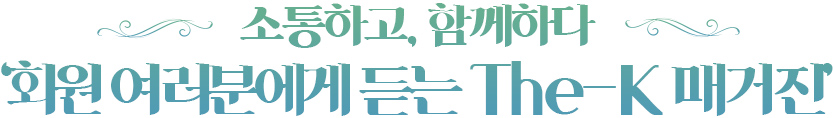 소통하고, 함께하다
'회원 여러분에게 듣는 The-K 매거진'